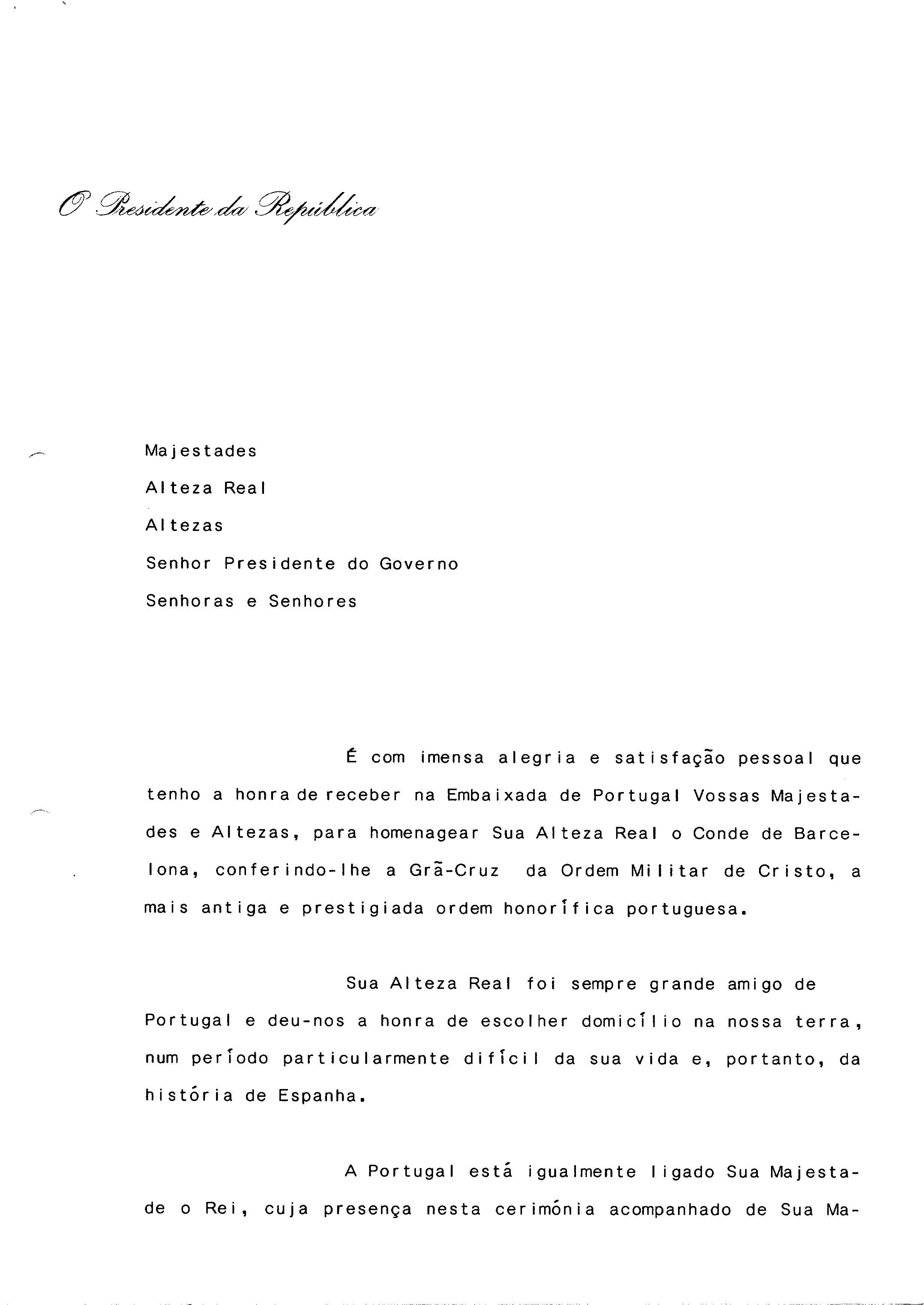 O Presidente da República

Majestades

Alteza Real

Altezas

Senhor Presidente do Governo

Senhoras e Senhores

É com imensa alegria e satisfação pessoal que tenho a honra de receber na Embaixada de Portugal Vossas Majestades e Altezas, para homenagear Sua Alteza Real o Conde de Barcelona, conferindo-lhe a Grã-Cruz da Ordem Militar de Cristo, a mais antiga e prestigiada ordem honorífica portuguesa.

Sua Alteza Real foi sempre grande amigo de Portugal e deu-nos a honra de escolher domicílio na nossa terra, num período particularmente difícil da sua vida e, portanto, da história de Espanha.

A Portugal está igualmente ligado Sua Majestade o Rei, cuja presença nesta cerimónia acompanhado de Sua Ma-